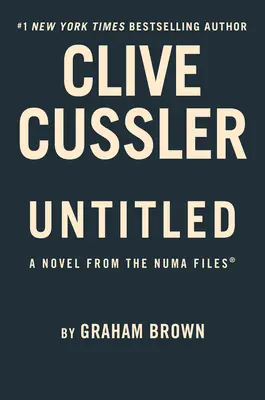 #1 NEW YORK TIMES BESTSELLING AUTHOR

CLIVE CUSSLER

UNTITLED

A NOVEL FROM THE NUMA FILES®

BY GRAHAM BROWN